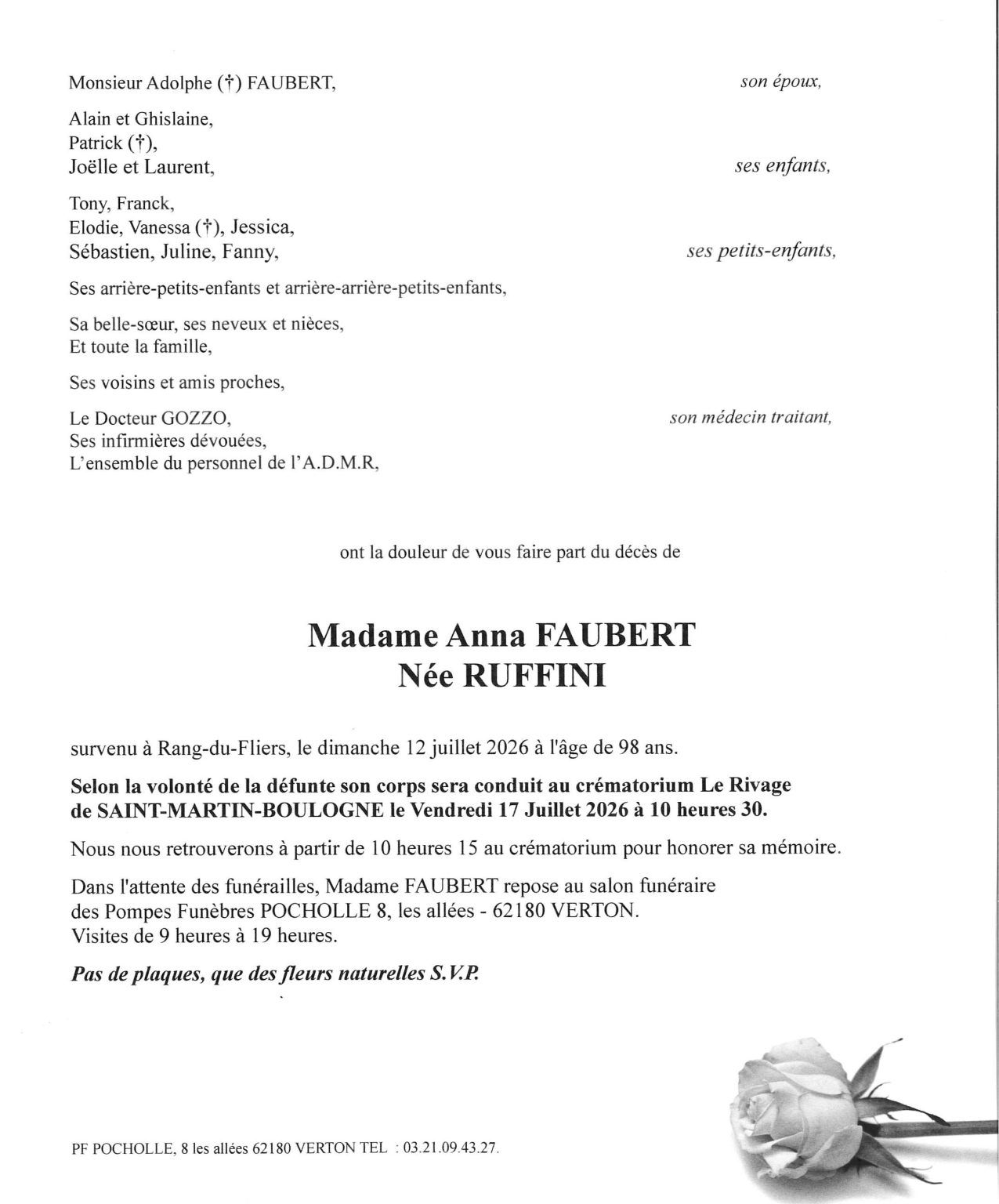 Monsieur Adolphe (†) FAUBERT, son époux,

Alain et Ghislaine,
Patrick (†),
Joëlle et Laurent, ses enfants,

Tony, Franck,
Elodie, Vanessa (†), Jessica,
Sébastien, Juline, Fanny, ses petits-enfants,

Ses arrière-petits-enfants et arrière-arrière-petits-enfants,

Sa belle-sœur, ses neveux et nièces,
Et toute la famille,

Ses voisins et amis proches,

Le Docteur GOZZO, son médecin traitant,
Ses infirmières dévouées,
L'ensemble du personnel de l'A.D.M.R,

ont la douleur de vous faire part du décès de

Madame Anna FAUBERT
Née RUFFINI

survenu à Rang-du-Fliers, le dimanche 12 juillet 2026 à l'âge de 98 ans.

Selon la volonté de la défunte son corps sera conduit au crématorium Le Rivage de SAINT-MARTIN-BOULOGNE le Vendredi 17 Juillet 2026 à 10 heures 30.

Nous nous retrouverons à partir de 10 heures 15 au crématorium pour honorer sa mémoire.

Dans l'attente des funérailles, Madame FAUBERT repose au salon funéraire des Pompes Funèbres POCHOLLE 8, les allées - 62180 VERTON.
Visites de 9 heures à 19 heures.

Pas de plaques, que des fleurs naturelles S.V.P.

PF POCHOLLE, 8 les allées 62180 VERTON TEL : 03.21.09.43.27.